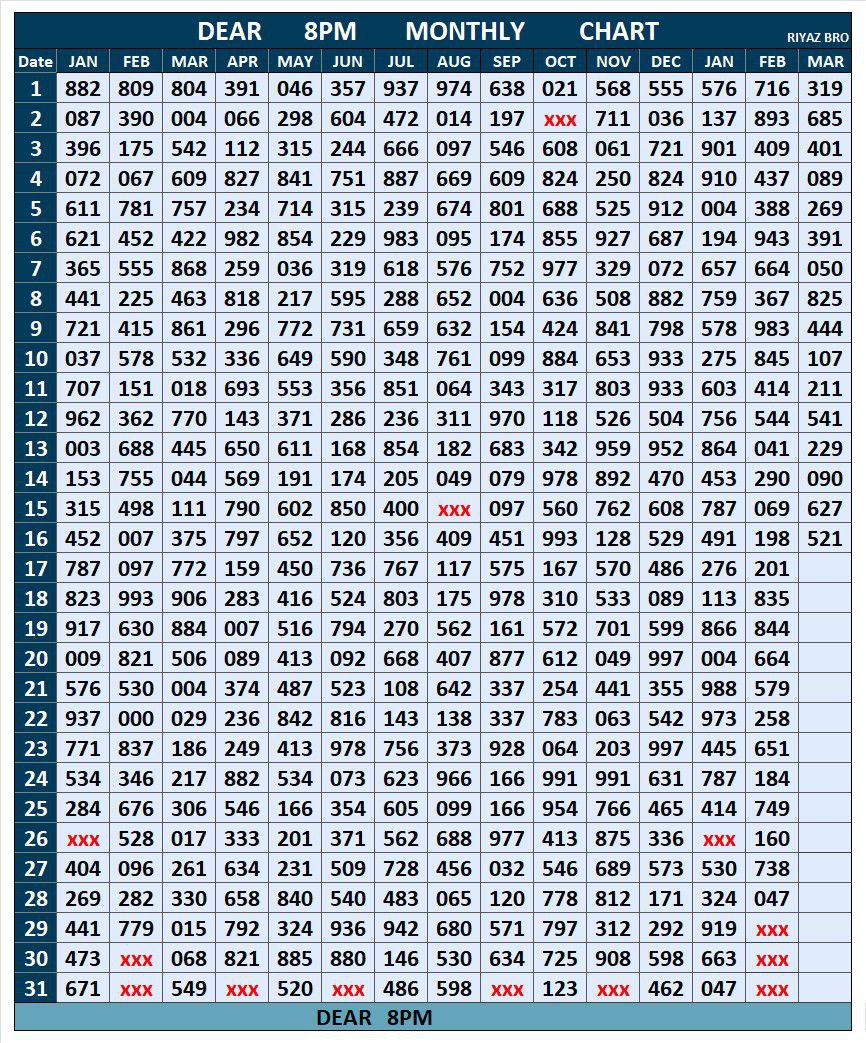 DEAR 8PM MONTHLY CHART

RIYAZ BRO

| Date | JAN | FEB | MAR | APR | MAY | JUN | JUL | AUG | SEP | OCT | NOV | DEC | JAN | FEB | MAR |
|---|---|---|---|---|---|---|---|---|---|---|---|---|---|---|---|
| 1 | 882 | 809 | 804 | 391 | 046 | 357 | 937 | 974 | 638 | 021 | 568 | 555 | 576 | 716 | 319 |
| 2 | 087 | 390 | 004 | 066 | 298 | 604 | 472 | 014 | 197 | xxx | 711 | 036 | 137 | 893 | 685 |
| 3 | 396 | 175 | 542 | 112 | 315 | 244 | 666 | 097 | 546 | 608 | 061 | 721 | 901 | 409 | 401 |
| 4 | 072 | 067 | 609 | 827 | 841 | 751 | 887 | 669 | 609 | 824 | 250 | 824 | 910 | 437 | 089 |
| 5 | 611 | 781 | 757 | 234 | 714 | 315 | 239 | 674 | 801 | 688 | 525 | 912 | 004 | 388 | 269 |
| 6 | 621 | 452 | 422 | 982 | 854 | 229 | 983 | 095 | 174 | 855 | 927 | 687 | 194 | 943 | 391 |
| 7 | 365 | 555 | 868 | 259 | 036 | 319 | 618 | 576 | 752 | 977 | 329 | 072 | 657 | 664 | 050 |
| 8 | 441 | 225 | 463 | 818 | 217 | 595 | 288 | 652 | 004 | 636 | 508 | 882 | 759 | 367 | 825 |
| 9 | 721 | 415 | 861 | 296 | 772 | 731 | 659 | 632 | 154 | 424 | 841 | 798 | 578 | 983 | 444 |
| 10 | 037 | 578 | 532 | 336 | 649 | 590 | 348 | 761 | 099 | 884 | 653 | 933 | 275 | 845 | 107 |
| 11 | 707 | 151 | 018 | 693 | 553 | 356 | 851 | 064 | 343 | 317 | 803 | 933 | 603 | 414 | 211 |
| 12 | 962 | 362 | 770 | 143 | 371 | 286 | 236 | 311 | 970 | 118 | 526 | 504 | 756 | 544 | 541 |
| 13 | 003 | 688 | 445 | 650 | 611 | 168 | 854 | 182 | 683 | 342 | 959 | 952 | 864 | 041 | 229 |
| 14 | 153 | 755 | 044 | 569 | 191 | 174 | 205 | 049 | 079 | 978 | 892 | 470 | 453 | 290 | 090 |
| 15 | 315 | 498 | 111 | 790 | 602 | 850 | 400 | xxx | 097 | 560 | 762 | 608 | 787 | 069 | 627 |
| 16 | 452 | 007 | 375 | 797 | 652 | 120 | 356 | 409 | 451 | 993 | 128 | 529 | 491 | 198 | 521 |
| 17 | 787 | 097 | 772 | 159 | 450 | 736 | 767 | 117 | 575 | 167 | 570 | 486 | 276 | 201 | |
| 18 | 823 | 993 | 906 | 283 | 416 | 524 | 803 | 175 | 978 | 310 | 533 | 089 | 113 | 835 | |
| 19 | 917 | 630 | 884 | 007 | 516 | 794 | 270 | 562 | 161 | 572 | 701 | 599 | 866 | 844 | |
| 20 | 009 | 821 | 506 | 089 | 413 | 092 | 668 | 407 | 877 | 612 | 049 | 997 | 004 | 664 | |
| 21 | 576 | 530 | 004 | 374 | 487 | 523 | 108 | 642 | 337 | 254 | 441 | 355 | 988 | 579 | |
| 22 | 937 | 000 | 029 | 236 | 842 | 816 | 143 | 138 | 337 | 783 | 063 | 542 | 973 | 258 | |
| 23 | 771 | 837 | 186 | 249 | 413 | 978 | 756 | 373 | 928 | 064 | 203 | 997 | 445 | 651 | |
| 24 | 534 | 346 | 217 | 882 | 534 | 073 | 623 | 966 | 166 | 991 | 991 | 631 | 787 | 184 | |
| 25 | 284 | 676 | 306 | 546 | 166 | 354 | 605 | 099 | 166 | 954 | 766 | 465 | 414 | 749 | |
| 26 | xxx | 528 | 017 | 333 | 201 | 371 | 562 | 688 | 977 | 413 | 875 | 336 | xxx | 160 | |
| 27 | 404 | 096 | 261 | 634 | 231 | 509 | 728 | 456 | 032 | 546 | 689 | 573 | 530 | 738 | |
| 28 | 269 | 282 | 330 | 658 | 840 | 540 | 483 | 065 | 120 | 778 | 812 | 171 | 324 | 047 | |
| 29 | 441 | 779 | 015 | 792 | 324 | 936 | 942 | 680 | 571 | 797 | 312 | 292 | 919 | xxx | |
| 30 | 473 | xxx | 068 | 821 | 885 | 880 | 146 | 530 | 634 | 725 | 908 | 598 | 663 | xxx | |
| 31 | 671 | xxx | 549 | xxx | 520 | xxx | 486 | 598 | xxx | 123 | xxx | 462 | 047 | xxx | |

DEAR 8PM